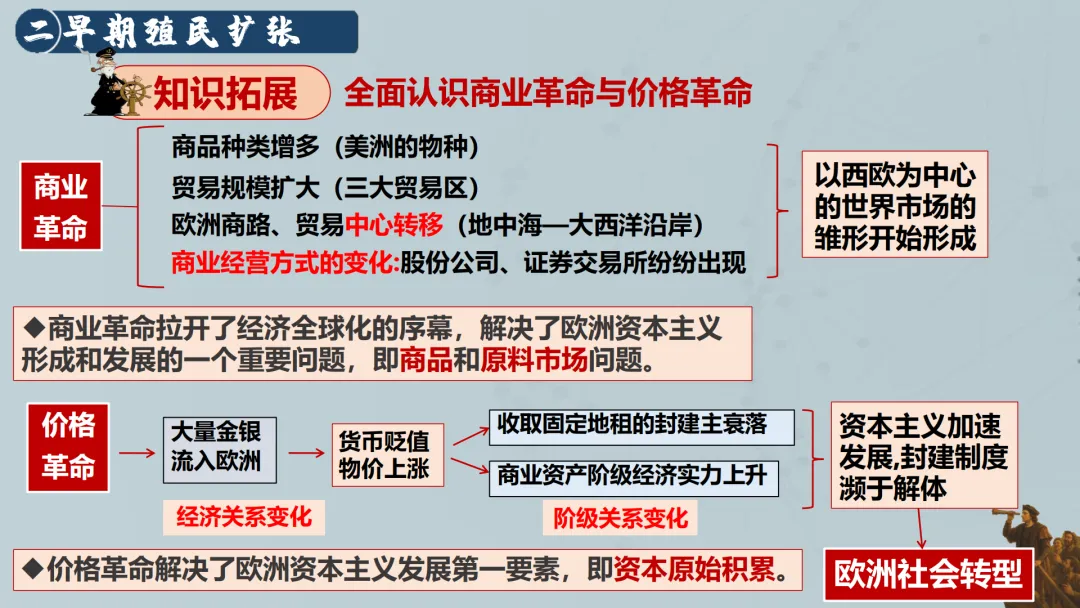 二 早期殖民扩张

知识拓展 全面认识商业革命与价格革命

商业革命

商品种类增多（美洲的物种）
贸易规模扩大（三大贸易区）
欧洲商路、贸易中心转移（地中海—大西洋沿岸）
商业经营方式的变化:股份公司、证券交易所纷纷出现

以西欧为中心的世界市场的雏形开始形成

◆商业革命拉开了经济全球化的序幕，解决了欧洲资本主义形成和发展的一个重要问题，即商品和原料市场问题。

价格革命

大量金银流入欧洲

货币贬值物价上涨

收取固定地租的封建主衰落

商业资产阶级经济实力上升

资本主义加速发展,封建制度濒于解体

经济关系变化

阶级关系变化

◆价格革命解决了欧洲资本主义发展第一要素，即资本原始积累。

欧洲社会转型